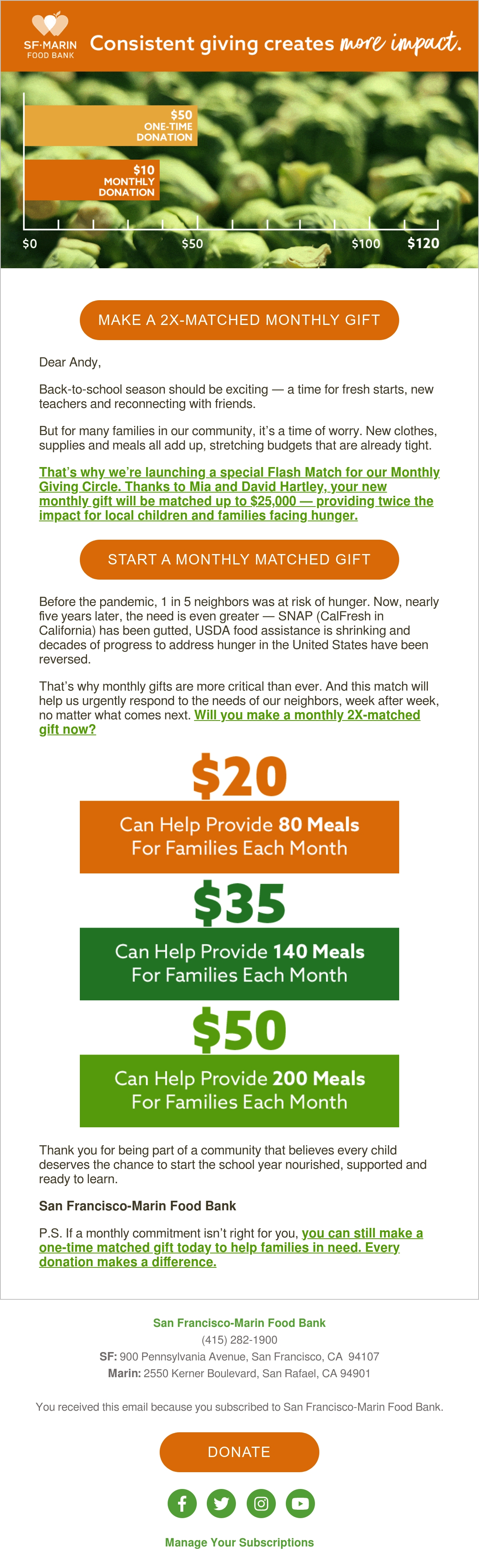 SF·MARIN
FOOD BANK

Consistent giving creates more impact.

$50
ONE-TIME
DONATION

$10
MONTHLY
DONATION

$0
$50
$100
$120

MAKE A 2X-MATCHED MONTHLY GIFT

Dear Andy,

Back-to-school season should be exciting — a time for fresh starts, new teachers and reconnecting with friends.

But for many families in our community, it's a time of worry. New clothes, supplies and meals all add up, stretching budgets that are already tight.

That's why we're launching a special Flash Match for our Monthly Giving Circle. Thanks to Mia and David Hartley, your new monthly gift will be matched up to $25,000 — providing twice the impact for local children and families facing hunger.

START A MONTHLY MATCHED GIFT

Before the pandemic, 1 in 5 neighbors was at risk of hunger. Now, nearly five years later, the need is even greater — SNAP (CalFresh in California) has been gutted, USDA food assistance is shrinking and decades of progress to address hunger in the United States have been reversed.

That's why monthly gifts are more critical than ever. And this match will help us urgently respond to the needs of our neighbors, week after week, no matter what comes next. Will you make a monthly 2X-matched gift now?

$20

Can Help Provide 80 Meals
For Families Each Month

$35

Can Help Provide 140 Meals
For Families Each Month

$50

Can Help Provide 200 Meals
For Families Each Month

Thank you for being part of a community that believes every child deserves the chance to start the school year nourished, supported and ready to learn.

San Francisco-Marin Food Bank

P.S. If a monthly commitment isn't right for you, you can still make a one-time matched gift today to help families in need. Every donation makes a difference.

San Francisco-Marin Food Bank
(415) 282-1900
SF: 900 Pennsylvania Avenue, San Francisco, CA 94107
Marin: 2550 Kerner Boulevard, San Rafael, CA 94901

You received this email because you subscribed to San Francisco-Marin Food Bank.

DONATE

Manage Your Subscriptions